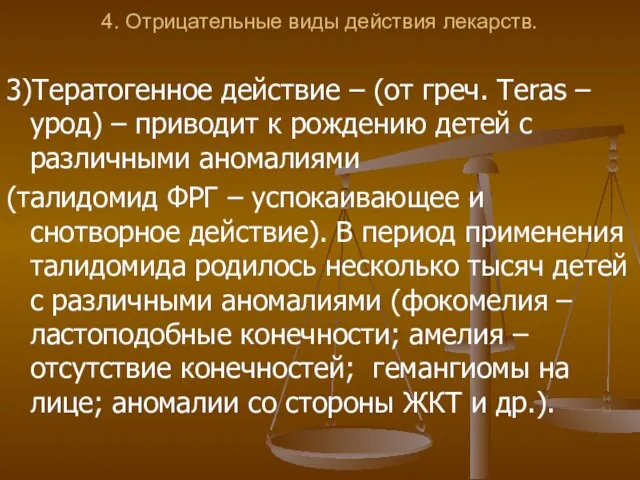 4. Отрицательные виды действия лекарств.

3)Тератогенное действие – (от греч. Teras – урод) – приводит к рождению детей с различными аномалиями

(талидомид ФРГ – успокаивающее и снотворное действие). В период применения талидомида родилось несколько тысяч детей с различными аномалиями (фокомелия – ластоподобные конечности; амелия – отсутствие конечностей; гемангиомы на лице; аномалии со стороны ЖКТ и др.).